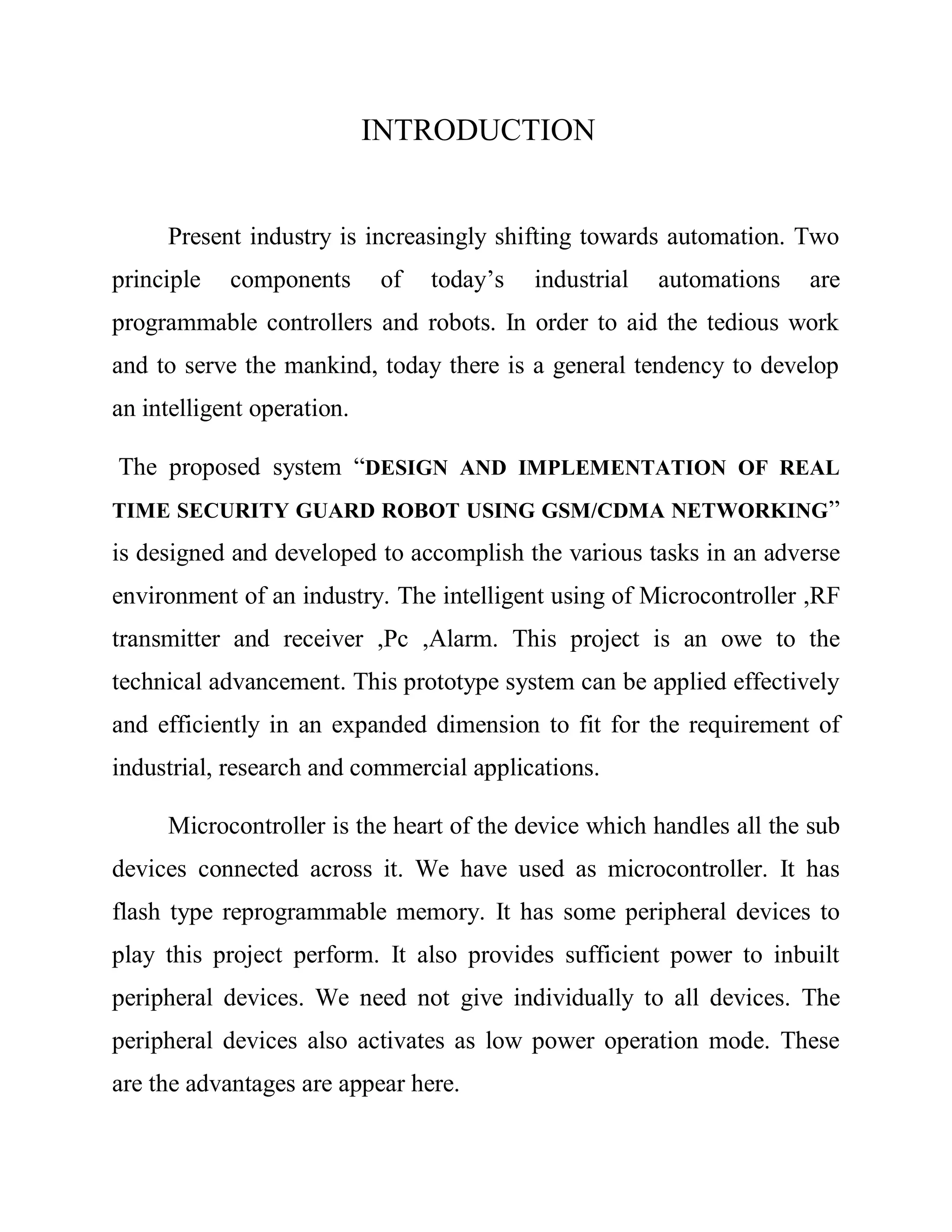 INTRODUCTION

Present industry is increasingly shifting towards automation. Two principle components of today’s industrial automations are programmable controllers and robots. In order to aid the tedious work and to serve the mankind, today there is a general tendency to develop an intelligent operation.

The proposed system “DESIGN AND IMPLEMENTATION OF REAL TIME SECURITY GUARD ROBOT USING GSM/CDMA NETWORKING” is designed and developed to accomplish the various tasks in an adverse environment of an industry. The intelligent using of Microcontroller ,RF transmitter and receiver ,Pc ,Alarm. This project is an owe to the technical advancement. This prototype system can be applied effectively and efficiently in an expanded dimension to fit for the requirement of industrial, research and commercial applications.

Microcontroller is the heart of the device which handles all the sub devices connected across it. We have used as microcontroller. It has flash type reprogrammable memory. It has some peripheral devices to play this project perform. It also provides sufficient power to inbuilt peripheral devices. We need not give individually to all devices. The peripheral devices also activates as low power operation mode. These are the advantages are appear here.